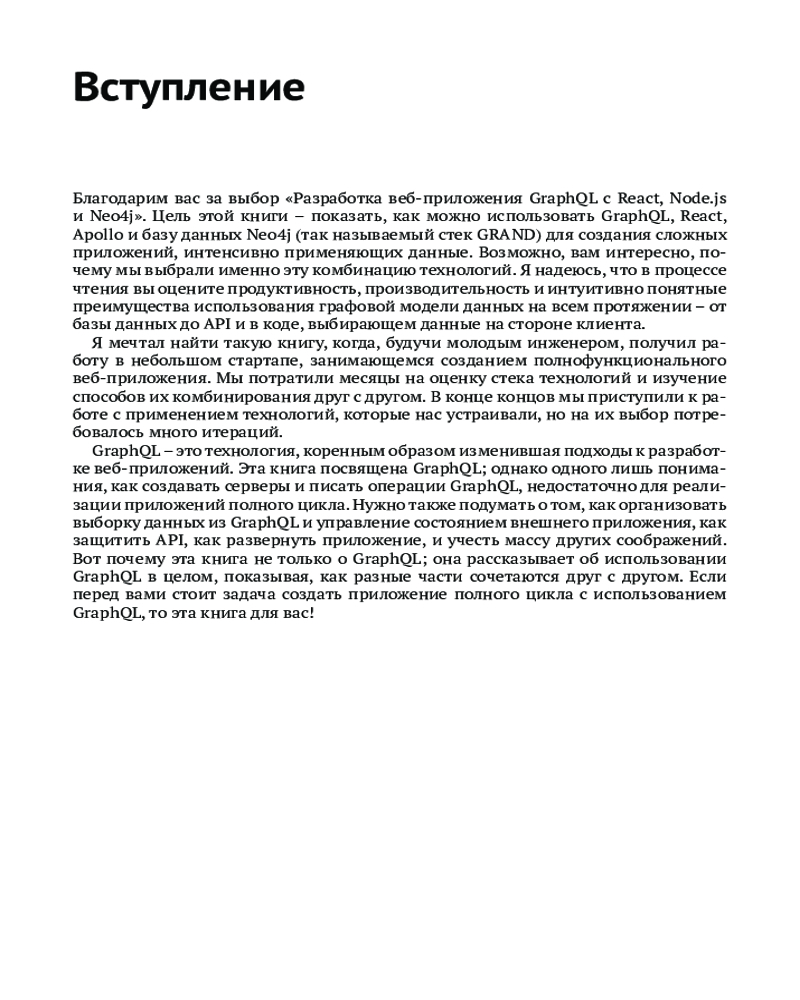 Вступление

Благодарим вас за выбор «Разработка веб-приложения GraphQL с React, Node.js и Neo4j». Цель этой книги – показать, как можно использовать GraphQL, React, Apollo и базу данных Neo4j (так называемый стек GRAND) для создания сложных приложений, интенсивно применяющих данные. Возможно, вам интересно, почему мы выбрали именно эту комбинацию технологий. Я надеюсь, что в процессе чтения вы оцените продуктивность, производительность и интуитивно понятные преимущества использования графовой модели данных на всем протяжении – от базы данных до API и в коде, выбирающем данные на стороне клиента.

Я мечтал найти такую книгу, когда, будучи молодым инженером, получил работу в небольшом стартапе, занимающемся созданием полнофункционального веб-приложения. Мы потратили месяцы на оценку стека технологий и изучение способов их комбинирования друг с другом. В конце концов мы приступили к работе с применением технологий, которые нас устраивали, но на их выбор потребовалось много итераций.

GraphQL – это технология, коренным образом изменившая подходы к разработке веб-приложений. Эта книга посвящена GraphQL; однако одного лишь понимания, как создавать серверы и писать операции GraphQL, недостаточно для реализации приложений полного цикла. Нужно также подумать о том, как организовать выборку данных из GraphQL и управление состоянием внешнего приложения, как защитить API, как развернуть приложение, и учесть массу других соображений. Вот почему эта книга не только о GraphQL; она рассказывает об использовании GraphQL в целом, показывая, как разные части сочетаются друг с другом. Если перед вами стоит задача создать приложение полного цикла с использованием GraphQL, то эта книга для вас!